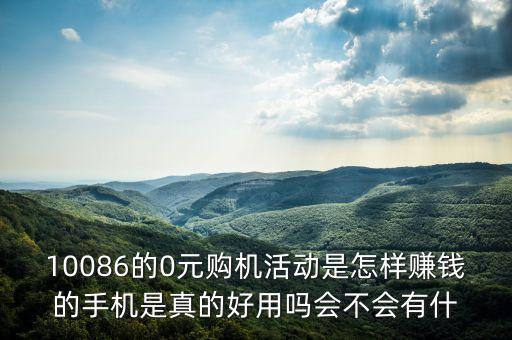 10086的0元购机活动是怎样赚钱的手机是真的好用吗会不会有什